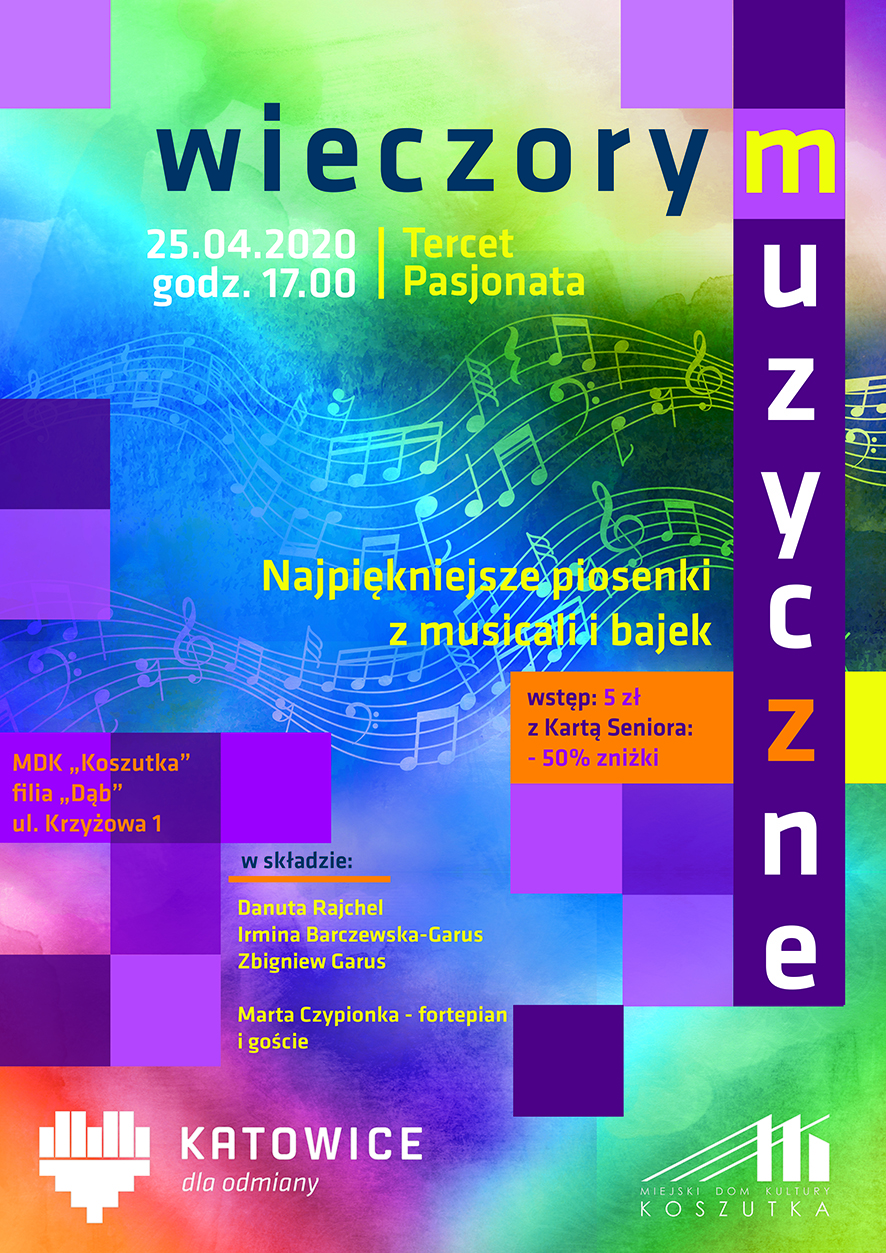 wieczory muzyczne

25.04.2020
godz. 17.00

Tercet
Pasjonata

Najpiękniejsze piosenki
z musicali i bajek

wstęp: 5 zł
z Kartą Seniora:
- 50% zniżki

MDK „Koszutka"
filia „Dąb"
ul. Krzyżowa 1

w składzie:

Danuta Rajchel
Irmina Barczewska-Garus
Zbigniew Garus

Marta Czypionka - fortepian
i goście

KATOWICE
dla odmiany

MIEJSKI DOM KULTURY
KOSZUTKA